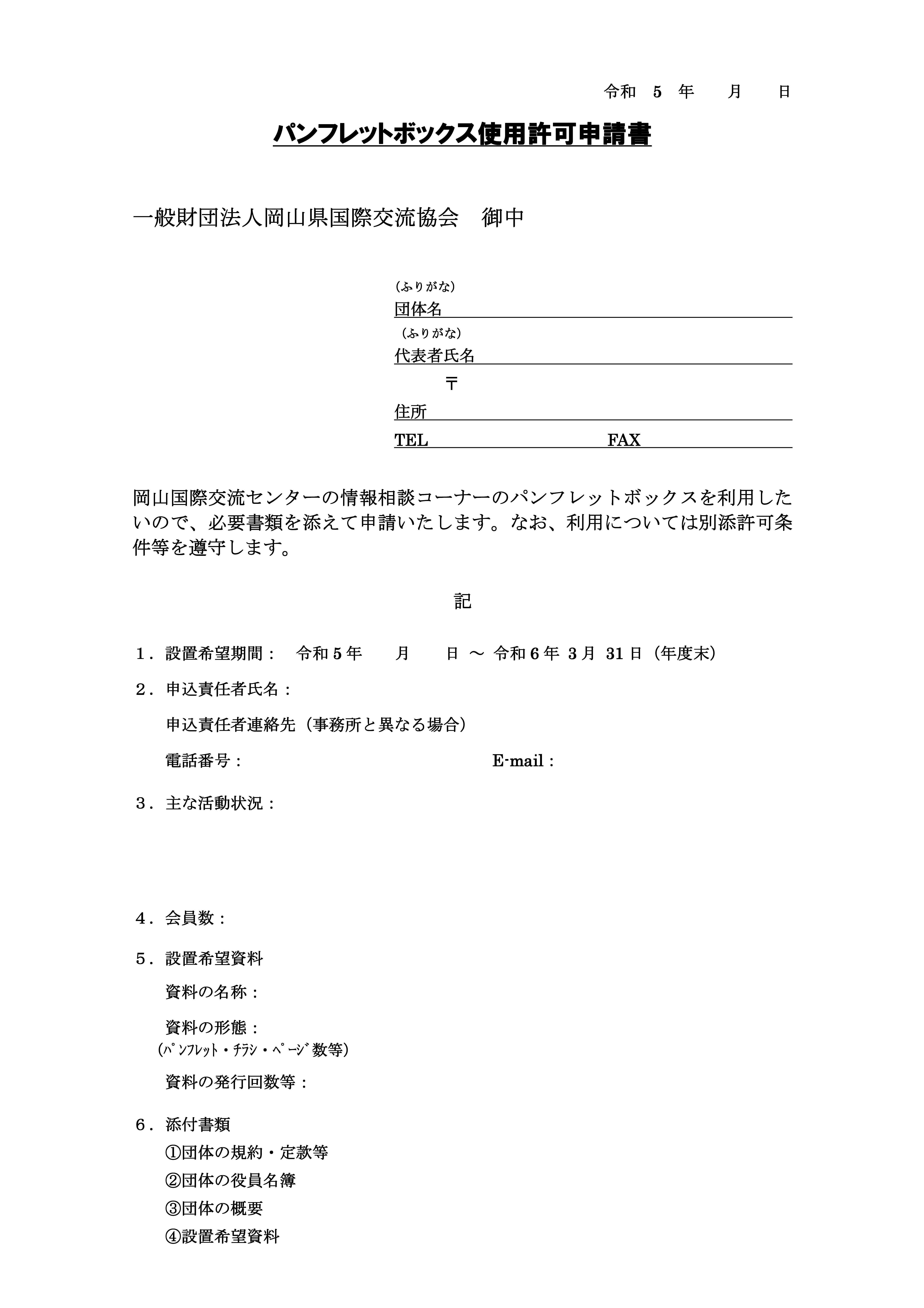 令和　5　年　　月　　日

パンフレットボックス使用許可申請書

一般財団法人岡山県国際交流協会　御中

（ふりがな）
団体名
（ふりがな）
代表者氏名
〒
住所
TEL　　　　　　　　FAX

岡山国際交流センターの情報相談コーナーのパンフレットボックスを利用したいので、必要書類を添えて申請いたします。なお、利用については別添許可条件等を遵守します。

記

１．設置希望期間：　令和５年　　月　　日 ～ 令和６年 3月 31日（年度末）

２．申込責任者氏名：

申込責任者連絡先（事務所と異なる場合）

電話番号：　　　　　　　　　　E-mail：

３．主な活動状況：

４．会員数：

５．設置希望資料

資料の名称：

資料の形態：
（ﾊﾟﾝﾌﾚｯﾄ・ﾁﾗｼ・ﾍﾟｰｼﾞ数等）

資料の発行回数等：

６．添付書類
①団体の規約・定款等
②団体の役員名簿
③団体の概要
④設置希望資料